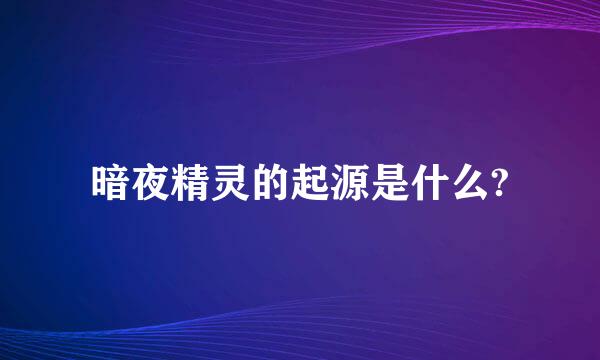 暗夜精灵的起源是什么?